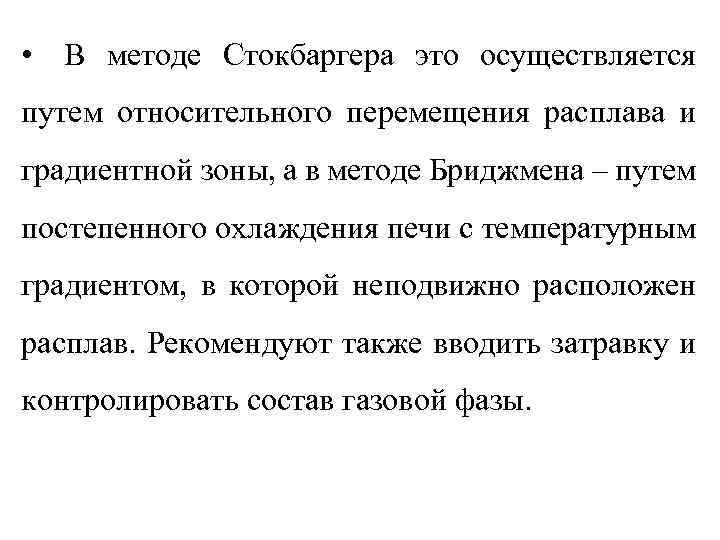 • В методе Стокбаргера это осуществляется путем относительного перемещения расплава и градиентной зоны, а в методе Бриджмена – путем постепенного охлаждения печи с температурным градиентом, в которой неподвижно расположен расплав. Рекомендуют также вводить затравку и контролировать состав газовой фазы.